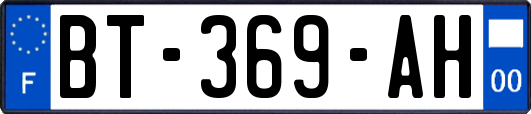 F

BT-369-AH

00